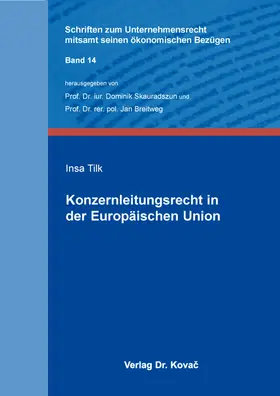 Schriften zum Unternehmensrecht mitsamt seinen ökonomischen Bezügen

Band 14

herausgegeben von

Prof. Dr. iur. Dominik Skauradszun und

Prof. Dr. rer. pol. Jan Breitweg

Insa Tilk

Konzernleitungsrecht in der Europäischen Union

Verlag Dr. Kovač